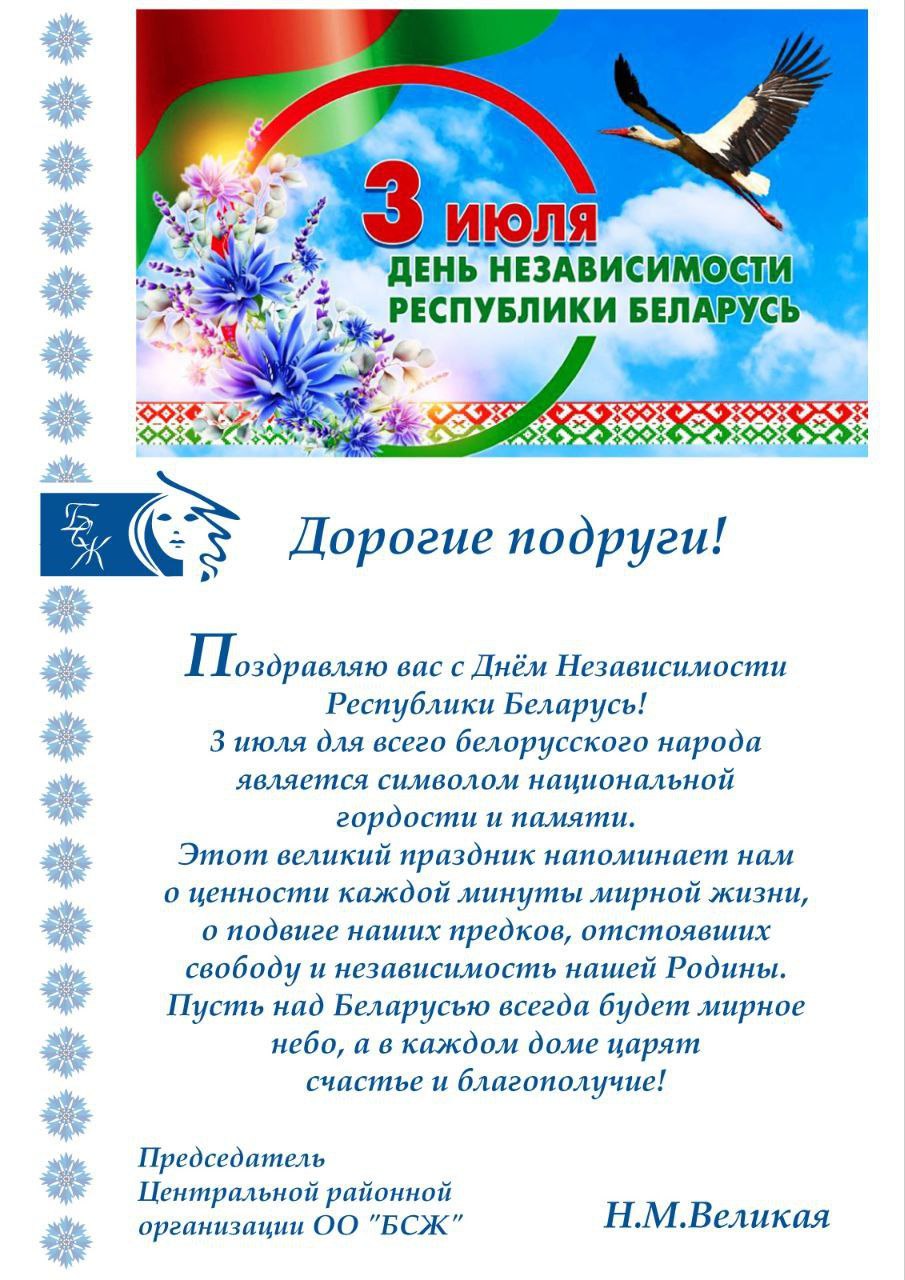 3 июля
ДЕНЬ НЕЗАВИСИМОСТИ
РЕСПУБЛИКИ БЕЛАРУСЬ

БСЖ

Дорогие подруги!

Поздравляю вас с Днём Независимости Республики Беларусь!
3 июля для всего белорусского народа является символом национальной гордости и памяти.
Этот великий праздник напоминает нам о ценности каждой минуты мирной жизни, о подвиге наших предков, отстоявших свободу и независимость нашей Родины.
Пусть над Беларусью всегда будет мирное небо, а в каждом доме царят счастье и благополучие!

Председатель
Центральной районной
организации ОО "БСЖ"

Н.М.Великая